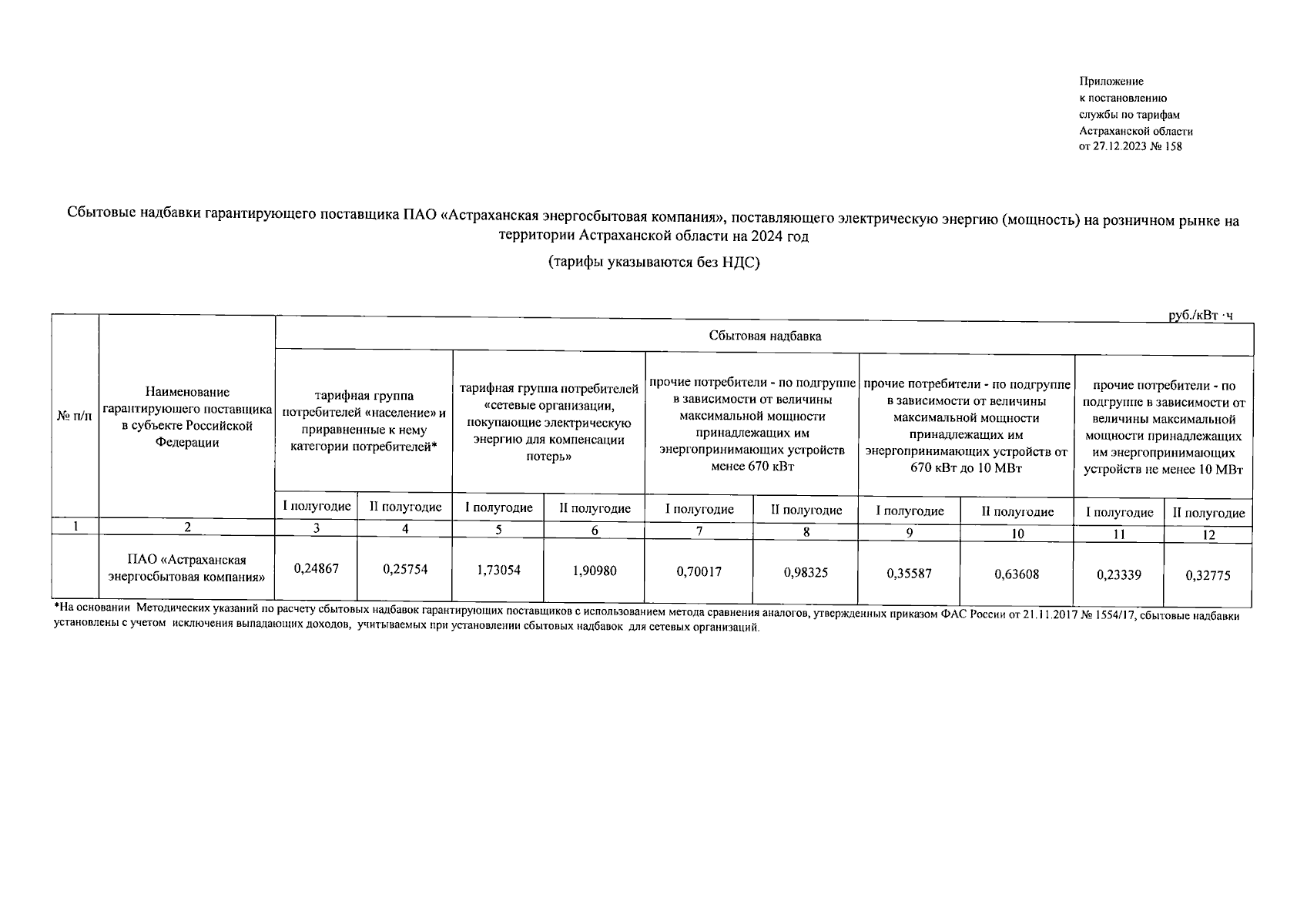 Приложение
к постановлению
службы по тарифам
Астраханской области
от 27.12.2023 № 158

Сбытовые надбавки гарантирующего поставщика ПАО «Астраханская энергосбытовая компания», поставляющего электрическую энергию (мощность) на розничном рынке на территории Астраханской области на 2024 год

(тарифы указываются без НДС)

руб./кВт ·ч

| № п/п | Наименование гарантирующего поставщика в субъекте Российской Федерации | Сбытовая надбавка | | | | | | | | | |
|---|---|---|---|---|---|---|---|---|---|---|---|
| | | тарифная группа потребителей «население» и приравненные к нему категории потребителей* | | тарифная группа потребителей «сетевые организации, покупающие электрическую энергию для компенсации потерь» | | прочие потребители - по подгруппе в зависимости от величины максимальной мощности принадлежащих им энергопринимающих устройств менее 670 кВт | | прочие потребители - по подгруппе в зависимости от величины максимальной мощности принадлежащих им энергопринимающих устройств от 670 кВт до 10 МВт | | прочие потребители - по подгруппе в зависимости от величины максимальной мощности принадлежащих им энергопринимающих устройств не менее 10 МВт | |
| | | I полугодие | II полугодие | I полугодие | II полугодие | I полугодие | II полугодие | I полугодие | II полугодие | I полугодие | II полугодие |
| 1 | 2 | 3 | 4 | 5 | 6 | 7 | 8 | 9 | 10 | 11 | 12 |
| | ПАО «Астраханская энергосбытовая компания» | 0,24867 | 0,25754 | 1,73054 | 1,90980 | 0,70017 | 0,98325 | 0,35587 | 0,63608 | 0,23339 | 0,32775 |

*На основании Методических указаний по расчету сбытовых надбавок гарантирующих поставщиков с использованием метода сравнения аналогов, утвержденных приказом ФАС России от 21.11.2017 № 1554/17, сбытовые надбавки установлены с учетом исключения выпадающих доходов, учитываемых при установлении сбытовых надбавок для сетевых организаций.